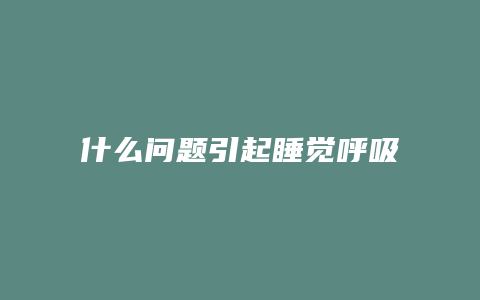 什么问题引起睡觉呼吸